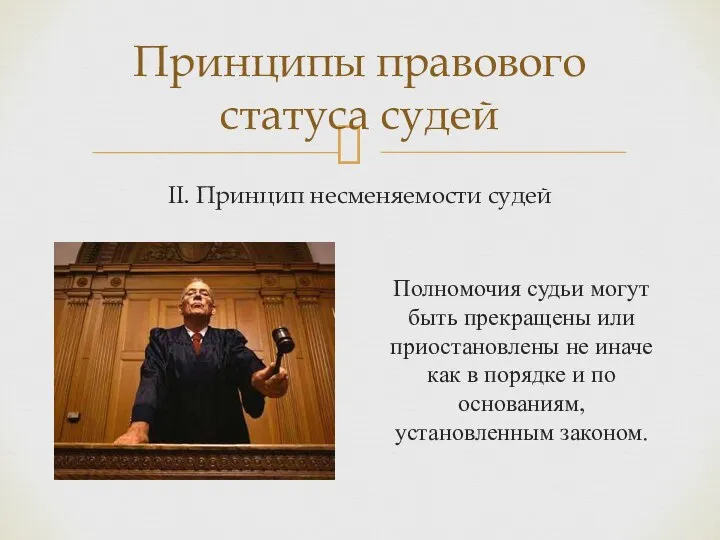 Принципы правового статуса судей

II. Принцип несменяемости судей

Полномочия судьи могут быть прекращены или приостановлены не иначе как в порядке и по основаниям, установленным законом.